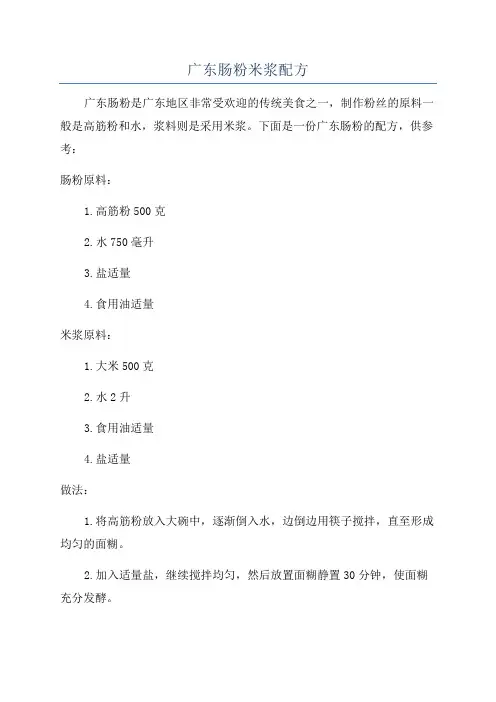 广东肠粉米浆配方

广东肠粉是广东地区非常受欢迎的传统美食之一，制作粉丝的原料一般是高筋粉和水，浆料则是采用米浆。下面是一份广东肠粉的配方，供参考：

肠粉原料：

1. 高筋粉 500 克

2. 水 750 毫升

3. 盐适量

4. 食用油适量

米浆原料：

1. 大米 500 克

2. 水 2 升

3. 食用油适量

4. 盐适量

做法：

1. 将高筋粉放入大碗中，逐渐倒入水，边倒边用筷子搅拌，直至形成均匀的面糊。

2. 加入适量盐，继续搅拌均匀，然后放置面糊静置 30 分钟，使面糊充分发酵。